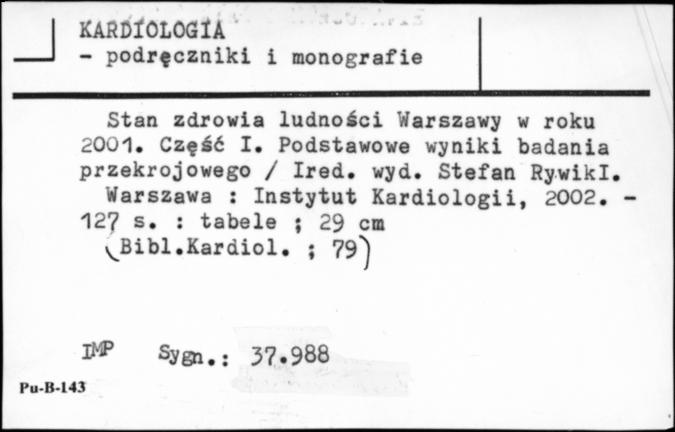 KARDIOLOGIA
- podręczniki i monografie

Stan zdrowia ludności Warszawy w roku 2001. Część I. Podstawowe wyniki badania przekrojowego / Ired. wyd. Stefan RywikI.
Warszawa : Instytut Kardiologii, 2002. - 127 s. : tabele ; 29 cm
(Bibl.Kardiol. ; 79)

IMP Sygn.: 37.988

Pu-B-143